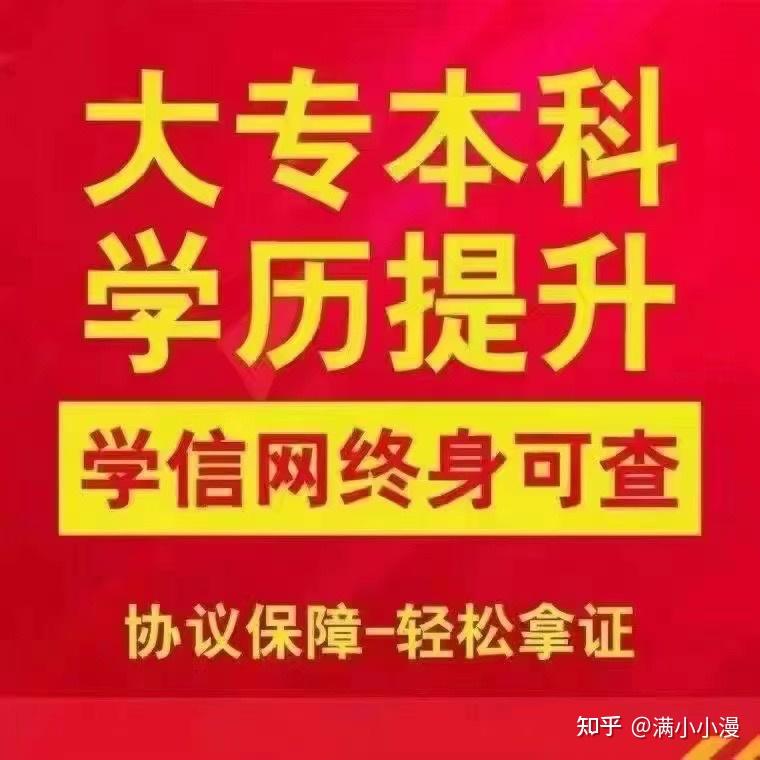 大专本科
学历提升
学信网终身可查
协议保障-轻松拿证
知乎 @满小小漫